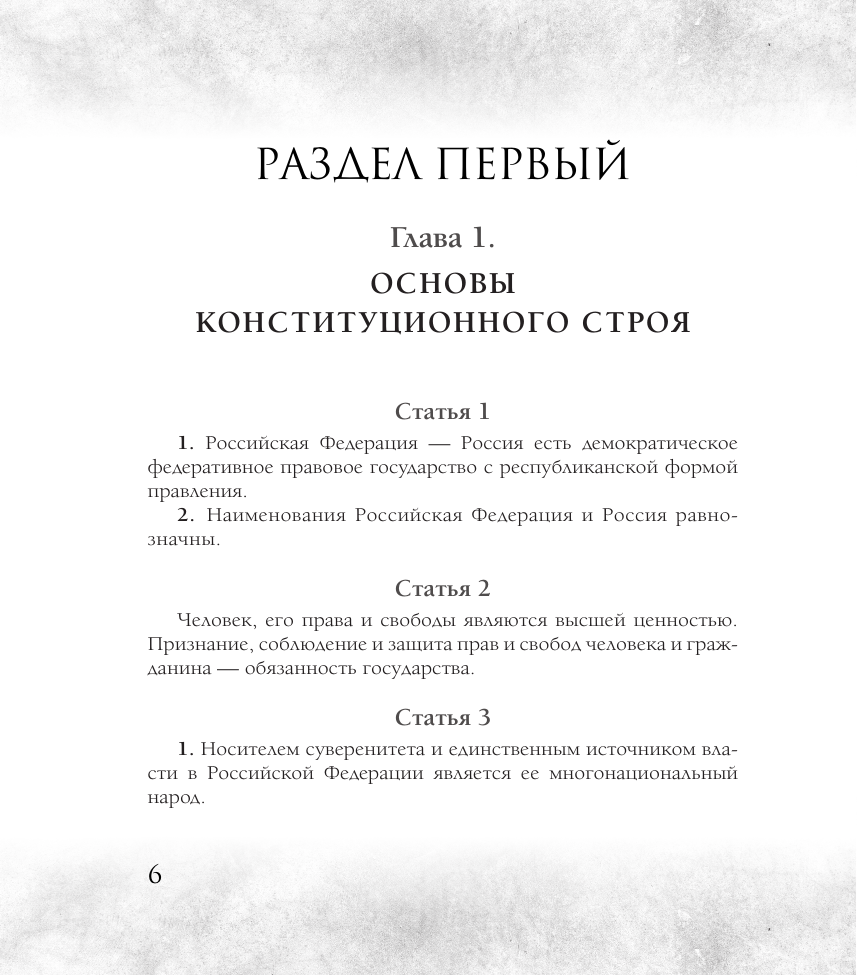 РАЗДЕЛ ПЕРВЫЙ

Глава 1.

ОСНОВЫ КОНСТИТУЦИОННОГО СТРОЯ

Статья 1

1. Российская Федерация — Россия есть демократическое федеративное правовое государство с республиканской формой правления.

2. Наименования Российская Федерация и Россия равнозначны.

Статья 2

Человек, его права и свободы являются высшей ценностью. Признание, соблюдение и защита прав и свобод человека и гражданина — обязанность государства.

Статья 3

1. Носителем суверенитета и единственным источником власти в Российской Федерации является ее многонациональный народ.

6